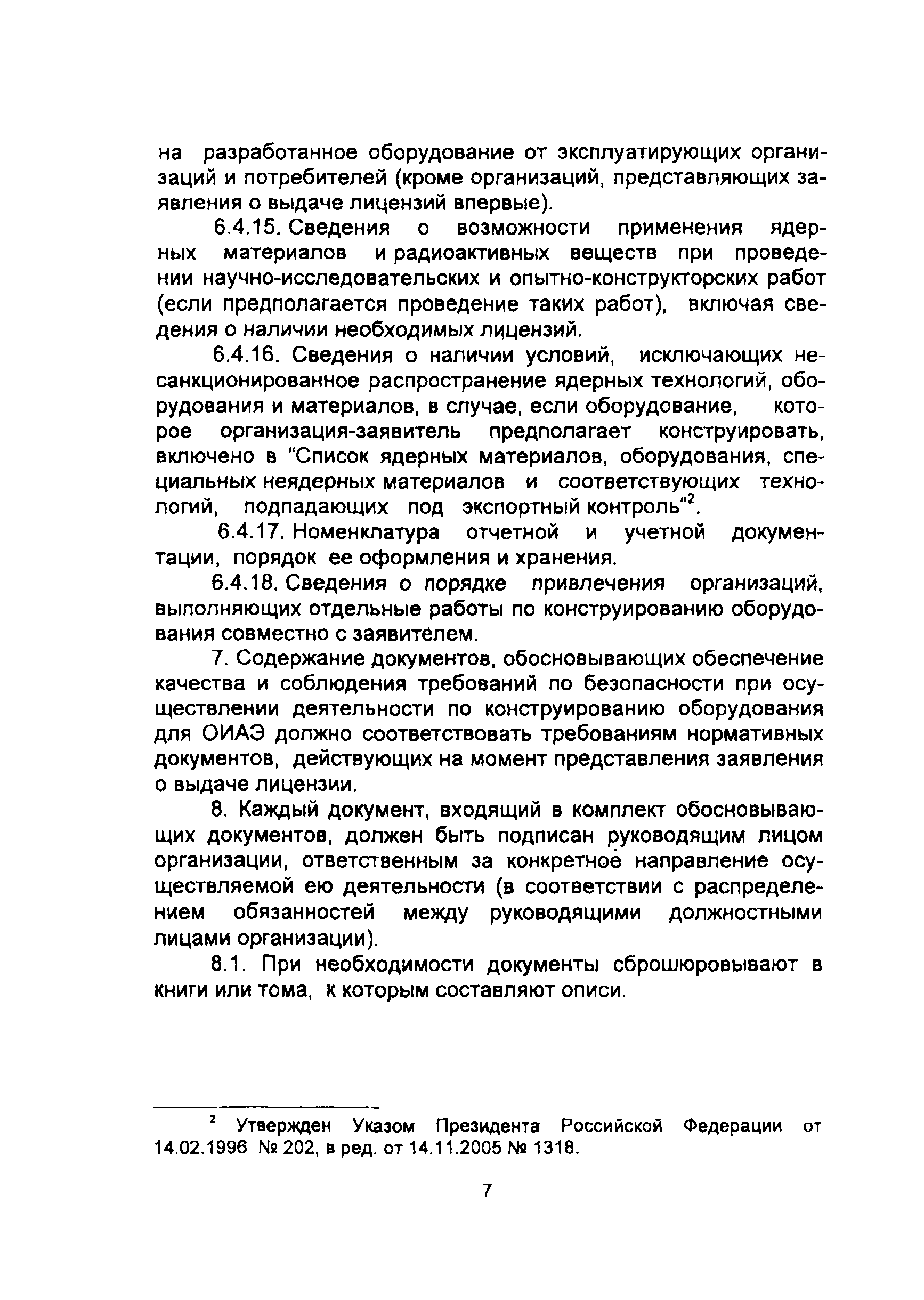 на разработанное оборудование от эксплуатирующих организаций и потребителей (кроме организаций, представляющих заявления о выдаче лицензий впервые).

6.4.15. Сведения о возможности применения ядерных материалов и радиоактивных веществ при проведении научно-исследовательских и опытно-конструкторских работ (если предполагается проведение таких работ), включая сведения о наличии необходимых лицензий.

6.4.16. Сведения о наличии условий, исключающих несанкционированное распространение ядерных технологий, оборудования и материалов, в случае, если оборудование, которое организация-заявитель предполагает конструировать, включено в "Список ядерных материалов, оборудования, специальных неядерных материалов и соответствующих технологий, подпадающих под экспортный контроль"$^2$.

6.4.17. Номенклатура отчетной и учетной документации, порядок ее оформления и хранения.

6.4.18. Сведения о порядке привлечения организаций, выполняющих отдельные работы по конструированию оборудования совместно с заявителем.

7. Содержание документов, обосновывающих обеспечение качества и соблюдения требований по безопасности при осуществлении деятельности по конструированию оборудования для ОИАЭ должно соответствовать требованиям нормативных документов, действующих на момент представления заявления о выдаче лицензии.

8. Каждый документ, входящий в комплект обосновывающих документов, должен быть подписан руководящим лицом организации, ответственным за конкретное направление осуществляемой ею деятельности (в соответствии с распределением обязанностей между руководящими должностными лицами организации).

8.1. При необходимости документы сброшюровывают в книги или тома, к которым составляют описи.

$^2$ Утвержден Указом Президента Российской Федерации от 14.02.1996 № 202, в ред. от 14.11.2005 № 1318.

7